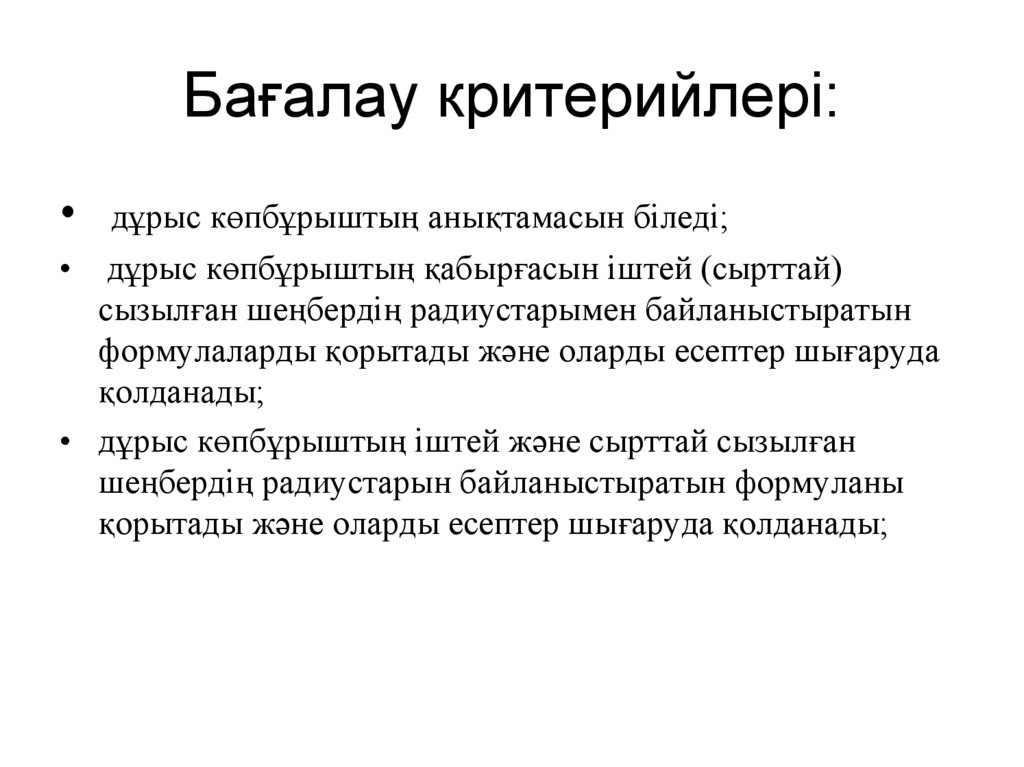 Бағалау критерийлері:

• дұрыс көпбұрыштың анықтамасын біледі;

• дұрыс көпбұрыштың қабырғасын іштей (сырттай) сызылған шеңбердің радиустарымен байланыстыратын формулаларды қорытады және оларды есептер шығаруда қолданады;

• дұрыс көпбұрыштың іштей және сырттай сызылған шеңбердің радиустарын байланыстыратын формуланы қорытады және оларды есептер шығаруда қолданады;